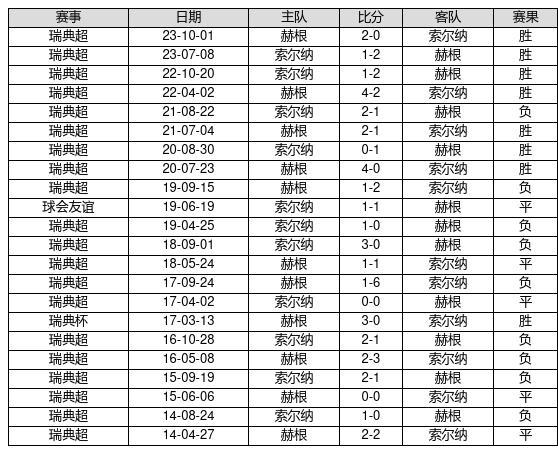 | 赛事 | 日期 | 主队 | 比分 | 客队 | 赛果 |
|---|---|---|---|---|---|
| 瑞典超 | 23-10-01 | 赫根 | 2-0 | 索尔纳 | 胜 |
| 瑞典超 | 23-07-08 | 索尔纳 | 1-2 | 赫根 | 胜 |
| 瑞典超 | 22-10-20 | 索尔纳 | 1-2 | 赫根 | 胜 |
| 瑞典超 | 22-04-02 | 赫根 | 4-2 | 索尔纳 | 胜 |
| 瑞典超 | 21-08-22 | 索尔纳 | 2-1 | 赫根 | 负 |
| 瑞典超 | 21-07-04 | 赫根 | 2-1 | 索尔纳 | 胜 |
| 瑞典超 | 20-08-30 | 索尔纳 | 0-1 | 赫根 | 胜 |
| 瑞典超 | 20-07-23 | 赫根 | 4-0 | 索尔纳 | 胜 |
| 瑞典超 | 19-09-15 | 赫根 | 1-2 | 索尔纳 | 负 |
| 球会友谊 | 19-06-19 | 索尔纳 | 1-1 | 赫根 | 平 |
| 瑞典超 | 19-04-25 | 索尔纳 | 1-0 | 赫根 | 负 |
| 瑞典超 | 18-09-01 | 索尔纳 | 3-0 | 赫根 | 负 |
| 瑞典超 | 18-05-24 | 赫根 | 1-1 | 索尔纳 | 平 |
| 瑞典超 | 17-09-24 | 赫根 | 1-6 | 索尔纳 | 负 |
| 瑞典超 | 17-04-02 | 索尔纳 | 0-0 | 赫根 | 平 |
| 瑞典杯 | 17-03-13 | 赫根 | 3-0 | 索尔纳 | 胜 |
| 瑞典超 | 16-10-28 | 索尔纳 | 2-1 | 赫根 | 负 |
| 瑞典超 | 16-05-08 | 赫根 | 2-3 | 索尔纳 | 负 |
| 瑞典超 | 15-09-19 | 索尔纳 | 2-1 | 赫根 | 负 |
| 瑞典超 | 15-06-06 | 赫根 | 0-0 | 索尔纳 | 平 |
| 瑞典超 | 14-08-24 | 索尔纳 | 1-0 | 赫根 | 负 |
| 瑞典超 | 14-04-27 | 赫根 | 2-2 | 索尔纳 | 平 |